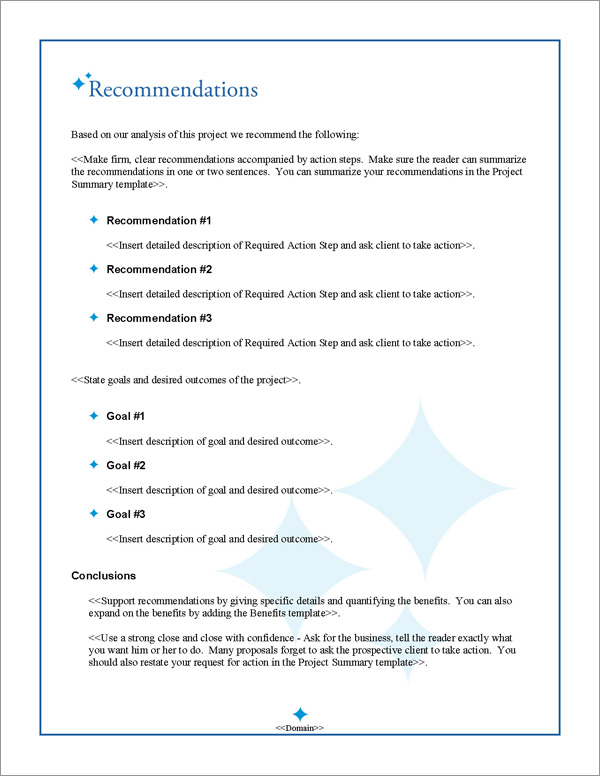 Recommendations

Based on our analysis of this project we recommend the following:

<<Make firm, clear recommendations accompanied by action steps. Make sure the reader can summarize the recommendations in one or two sentences. You can summarize your recommendations in the Project Summary template>>.

Recommendation #1

<<Insert detailed description of Required Action Step and ask client to take action>>.

Recommendation #2

<<Insert detailed description of Required Action Step and ask client to take action>>.

Recommendation #3

<<Insert detailed description of Required Action Step and ask client to take action>>.

<<State goals and desired outcomes of the project>>.

Goal #1

<<Insert description of goal and desired outcome>>.

Goal #2

<<Insert description of goal and desired outcome>>.

Goal #3

<<Insert description of goal and desired outcome>>.

Conclusions

<<Support recommendations by giving specific details and quantifying the benefits. You can also expand on the benefits by adding the Benefits template>>.

<<Use a strong close and close with confidence - Ask for the business, tell the reader exactly what you want him or her to do. Many proposals forget to ask the prospective client to take action. You should also restate your request for action in the Project Summary template>>.

<<Domain>>